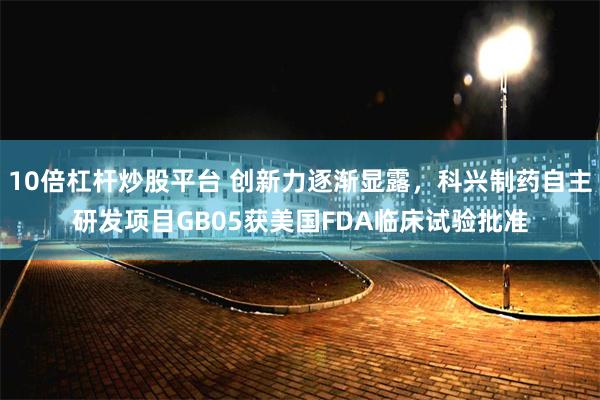 10倍杠杆炒股平台 创新力逐渐显露，科兴制药自主研发项目GB05获美国FDA临床试验批准